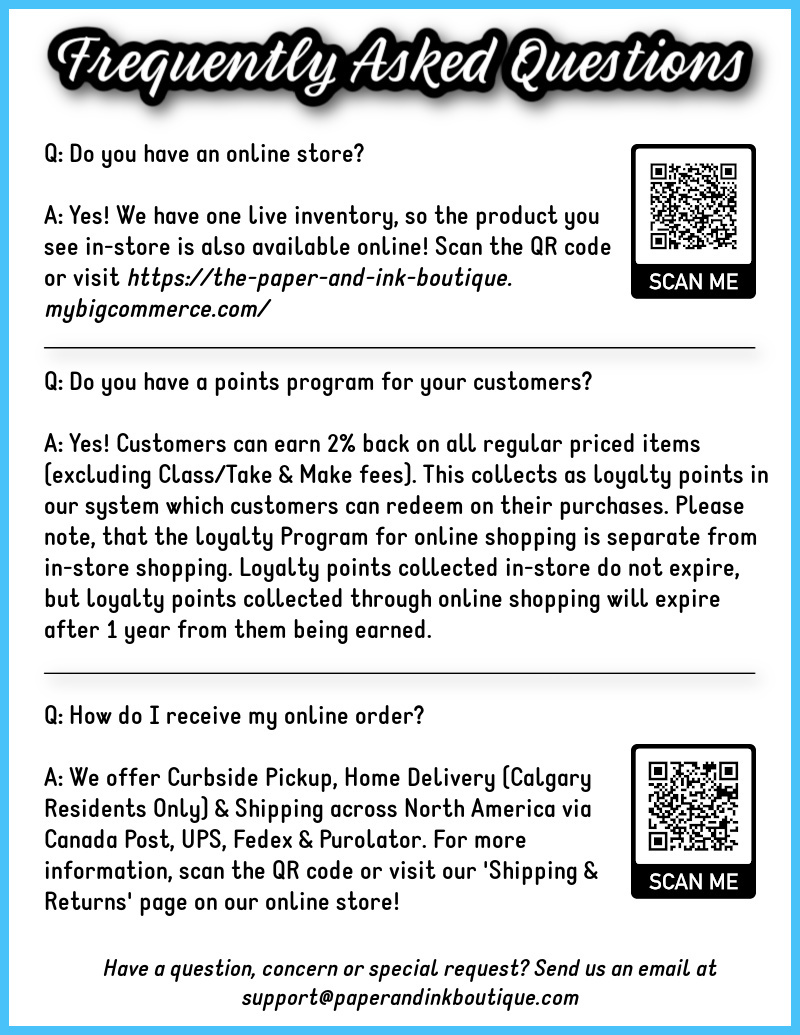 Frequently Asked Questions

Q: Do you have an online store?

A: Yes! We have one live inventory, so the product you see in-store is also available online! Scan the QR code or visit https://the-paper-and-ink-boutique.mybigcommerce.com/

SCAN ME

Q: Do you have a points program for your customers?

A: Yes! Customers can earn 2% back on all regular priced items (excluding Class/Take & Make fees). This collects as loyalty points in our system which customers can redeem on their purchases. Please note, that the loyalty Program for online shopping is separate from in-store shopping. Loyalty points collected in-store do not expire, but loyalty points collected through online shopping will expire after 1 year from them being earned.

Q: How do I receive my online order?

A: We offer Curbside Pickup, Home Delivery (Calgary Residents Only) & Shipping across North America via Canada Post, UPS, Fedex & Purolator. For more information, scan the QR code or visit our 'Shipping & Returns' page on our online store!

SCAN ME

Have a question, concern or special request? Send us an email at support@paperandinkboutique.com